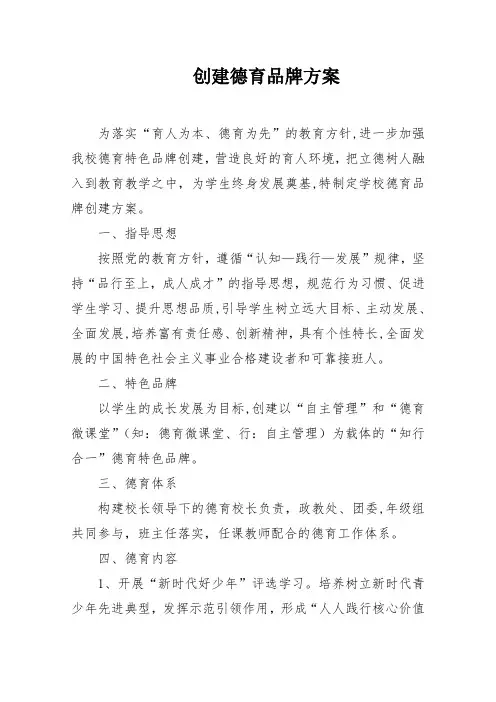 创建德育品牌方案

为落实“育人为本、德育为先”的教育方针，进一步加强我校德育特色品牌创建，营造良好的育人环境，把立德树人融入到教育教学之中，为学生终身发展奠基，特制定学校德育品牌创建方案。

一、指导思想

按照党的教育方针，遵循“认知—践行—发展”规律，坚持“品行至上，成人成才”的指导思想，规范行为习惯、促进学生学习、提升思想品质，引导学生树立远大目标、主动发展、全面发展，培养富有责任感、创新精神，具有个性特长，全面发展的中国特色社会主义事业合格建设者和可靠接班人。

二、特色品牌

以学生的成长发展为目标，创建以“自主管理”和“德育微课堂”（知：德育微课堂、行：自主管理）为载体的“知行合一”德育特色品牌。

三、德育体系

构建校长领导下的德育校长负责，政教处、团委，年级组共同参与，班主任落实，任课教师配合的德育工作体系。

四、德育内容

1、开展“新时代好少年”评选学习。培养树立新时代青少年先进典型，发挥示范引领作用，形成“人人践行核心价值